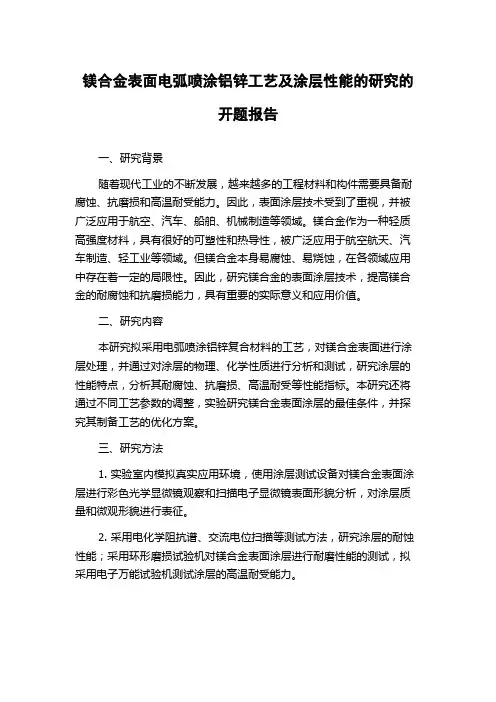 镁合金表面电弧喷涂铝锌工艺及涂层性能的研究的开题报告

一、研究背景

随着现代工业的不断发展，越来越多的工程材料和构件需要具备耐腐蚀、抗磨损和高温耐受能力。因此，表面涂层技术受到了重视，并被广泛应用于航空、汽车、船舶、机械制造等领域。镁合金作为一种轻质高强度材料，具有很好的可塑性和热导性，被广泛应用于航空航天、汽车制造、轻工业等领域。但镁合金本身易腐蚀、易烧蚀，在各领域应用中存在着一定的局限性。因此，研究镁合金的表面涂层技术，提高镁合金的耐腐蚀和抗磨损能力，具有重要的实际意义和应用价值。

二、研究内容

本研究拟采用电弧喷涂铝锌复合材料的工艺，对镁合金表面进行涂层处理，并通过对涂层的物理、化学性质进行分析和测试，研究涂层的性能特点，分析其耐腐蚀、抗磨损、高温耐受等性能指标。本研究还将通过不同工艺参数的调整，实验研究镁合金表面涂层的最佳条件，并探究其制备工艺的优化方案。

三、研究方法

1. 实验室内模拟真实应用环境，使用涂层测试设备对镁合金表面涂层进行彩色光学显微镜观察和扫描电子显微镜表面形貌分析，对涂层质量和微观形貌进行表征。

2. 采用电化学阻抗谱、交流电位扫描等测试方法，研究涂层的耐蚀性能；采用环形磨损试验机对镁合金表面涂层进行耐磨性能的测试，拟采用电子万能试验机测试涂层的高温耐受能力。